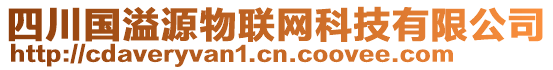 四川国溢源物联网科技有限公司
http://cdaveryvan1.cn.coovee.com